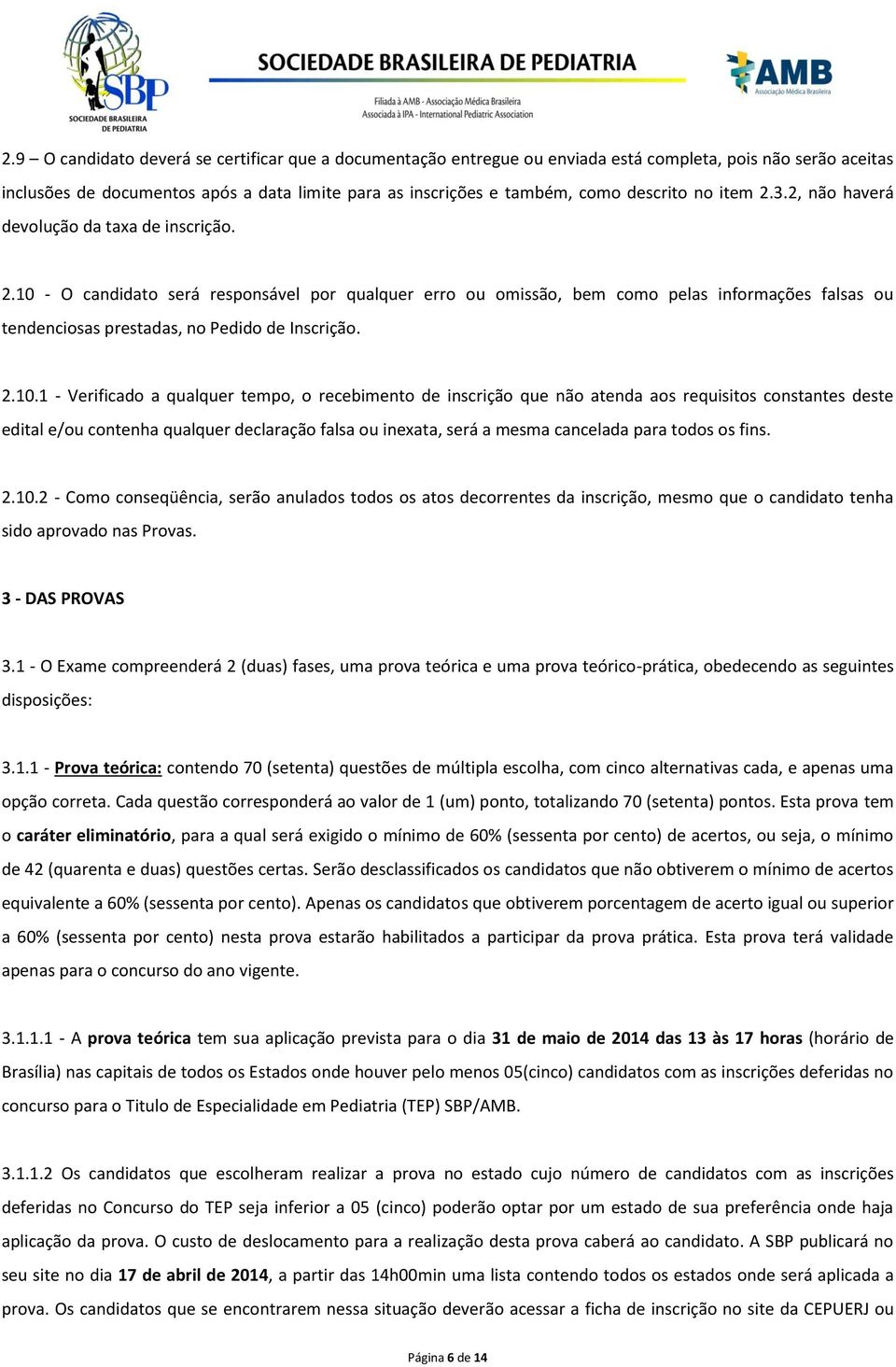 SBP
SOCIEDADE BRASILEIRA DE PEDIATRIA

SOCIEDADE BRASILEIRA DE PEDIATRIA
Filiada à AMB - Associação Médica Brasileira
Associada à IPA - International Pediatric Association

AMB
Associação Médica Brasileira

2.9 – O candidato deverá se certificar que a documentação entregue ou enviada está completa, pois não serão aceitas inclusões de documentos após a data limite para as inscrições e também, como descrito no item 2.3.2, não haverá devolução da taxa de inscrição.

2.10 - O candidato será responsável por qualquer erro ou omissão, bem como pelas informações falsas ou tendenciosas prestadas, no Pedido de Inscrição.

2.10.1 - Verificado a qualquer tempo, o recebimento de inscrição que não atenda aos requisitos constantes deste edital e/ou contenha qualquer declaração falsa ou inexata, será a mesma cancelada para todos os fins.

2.10.2 - Como conseqüência, serão anulados todos os atos decorrentes da inscrição, mesmo que o candidato tenha sido aprovado nas Provas.

3 - DAS PROVAS

3.1 - O Exame compreenderá 2 (duas) fases, uma prova teórica e uma prova teórico-prática, obedecendo as seguintes disposições:

3.1.1 - Prova teórica: contendo 70 (setenta) questões de múltipla escolha, com cinco alternativas cada, e apenas uma opção correta. Cada questão corresponderá ao valor de 1 (um) ponto, totalizando 70 (setenta) pontos. Esta prova tem o caráter eliminatório, para a qual será exigido o mínimo de 60% (sessenta por cento) de acertos, ou seja, o mínimo de 42 (quarenta e duas) questões certas. Serão desclassificados os candidatos que não obtiverem o mínimo de acertos equivalente a 60% (sessenta por cento). Apenas os candidatos que obtiverem porcentagem de acerto igual ou superior a 60% (sessenta por cento) nesta prova estarão habilitados a participar da prova prática. Esta prova terá validade apenas para o concurso do ano vigente.

3.1.1.1 - A prova teórica tem sua aplicação prevista para o dia 31 de maio de 2014 das 13 às 17 horas (horário de Brasília) nas capitais de todos os Estados onde houver pelo menos 05(cinco) candidatos com as inscrições deferidas no concurso para o Titulo de Especialidade em Pediatria (TEP) SBP/AMB.

3.1.1.2 Os candidatos que escolheram realizar a prova no estado cujo número de candidatos com as inscrições deferidas no Concurso do TEP seja inferior a 05 (cinco) poderão optar por um estado de sua preferência onde haja aplicação da prova. O custo de deslocamento para a realização desta prova caberá ao candidato. A SBP publicará no seu site no dia 17 de abril de 2014, a partir das 14h00min uma lista contendo todos os estados onde será aplicada a prova. Os candidatos que se encontrarem nessa situação deverão acessar a ficha de inscrição no site da CEPUERJ ou

Página 6 de 14